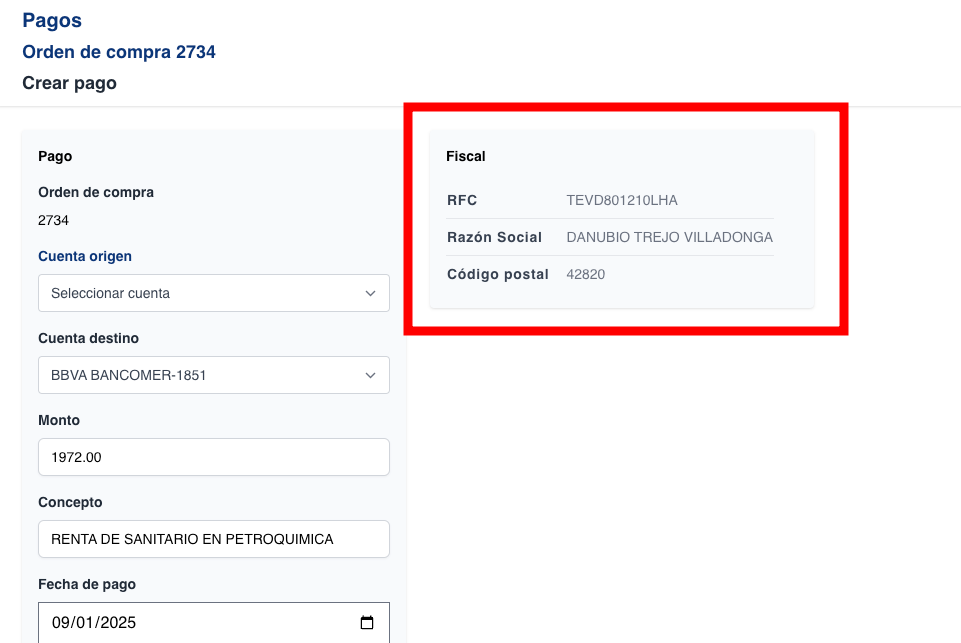 Pagos
Orden de compra 2734
Crear pago

Pago

Orden de compra
2734

Cuenta origen
Seleccionar cuenta

Cuenta destino
BBVA BANCOMER-1851

Monto
1972.00

Concepto
RENTA DE SANITARIO EN PETROQUIMICA

Fecha de pago
09/01/2025

Fiscal

| RFC | TEVD801210LHA |
|---|---|
| Razón Social | DANUBIO TREJO VILLADONGA |
| Código postal | 42820 |